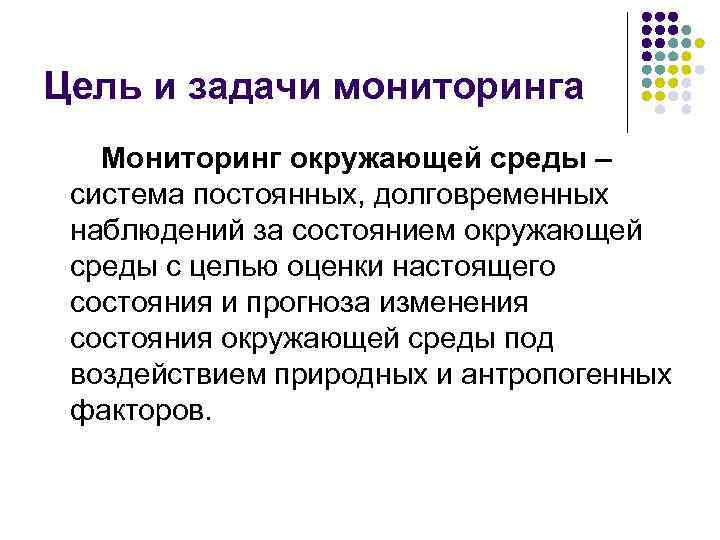 Цель и задачи мониторинга

Мониторинг окружающей среды – система постоянных, долговременных наблюдений за состоянием окружающей среды с целью оценки настоящего состояния и прогноза изменения состояния окружающей среды под воздействием природных и антропогенных факторов.